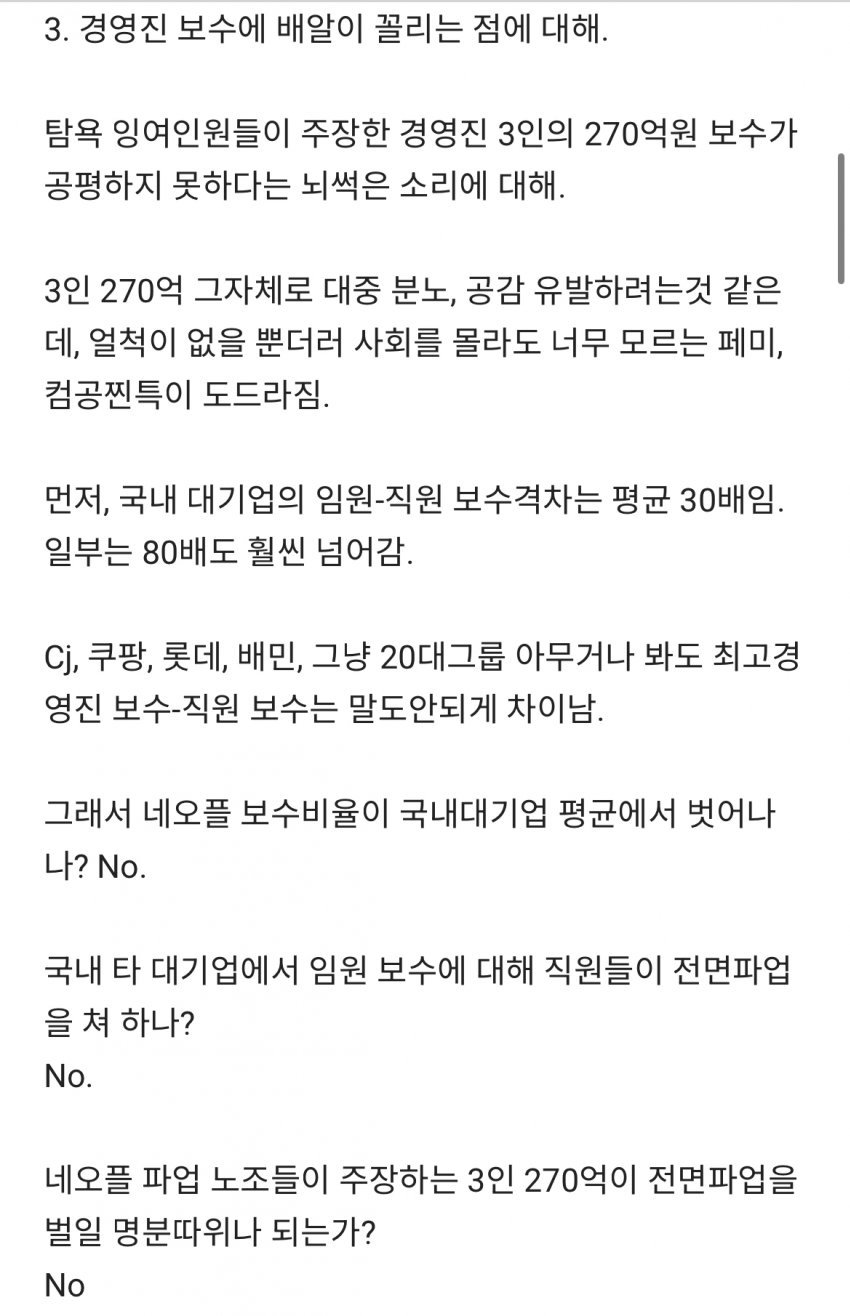 3. 경영진 보수에 배알이 꼴리는 점에 대해.

탐욕 잉여인원들이 주장한 경영진 3인의 270억원 보수가 공평하지 못하다는 뇌썩은 소리에 대해.

3인 270억 그자체로 대중 분노, 공감 유발하려는것 같은데, 얼척이 없을 뿐더러 사회를 몰라도 너무 모르는 페미, 컴공찐특이 도드라짐.

먼저, 국내 대기업의 임원-직원 보수격차는 평균 30배임. 일부는 80배도 훨씬 넘어감.

Cj, 쿠팡, 롯데, 배민, 그냥 20대그룹 아무거나 봐도 최고경영진 보수-직원 보수는 말도안되게 차이남.

그래서 네오플 보수비율이 국내대기업 평균에서 벗어나나? No.

국내 타 대기업에서 임원 보수에 대해 직원들이 전면파업을 쳐 하나?
No.

네오플 파업 노조들이 주장하는 3인 270억이 전면파업을 벌일 명분따위나 되는가?
No